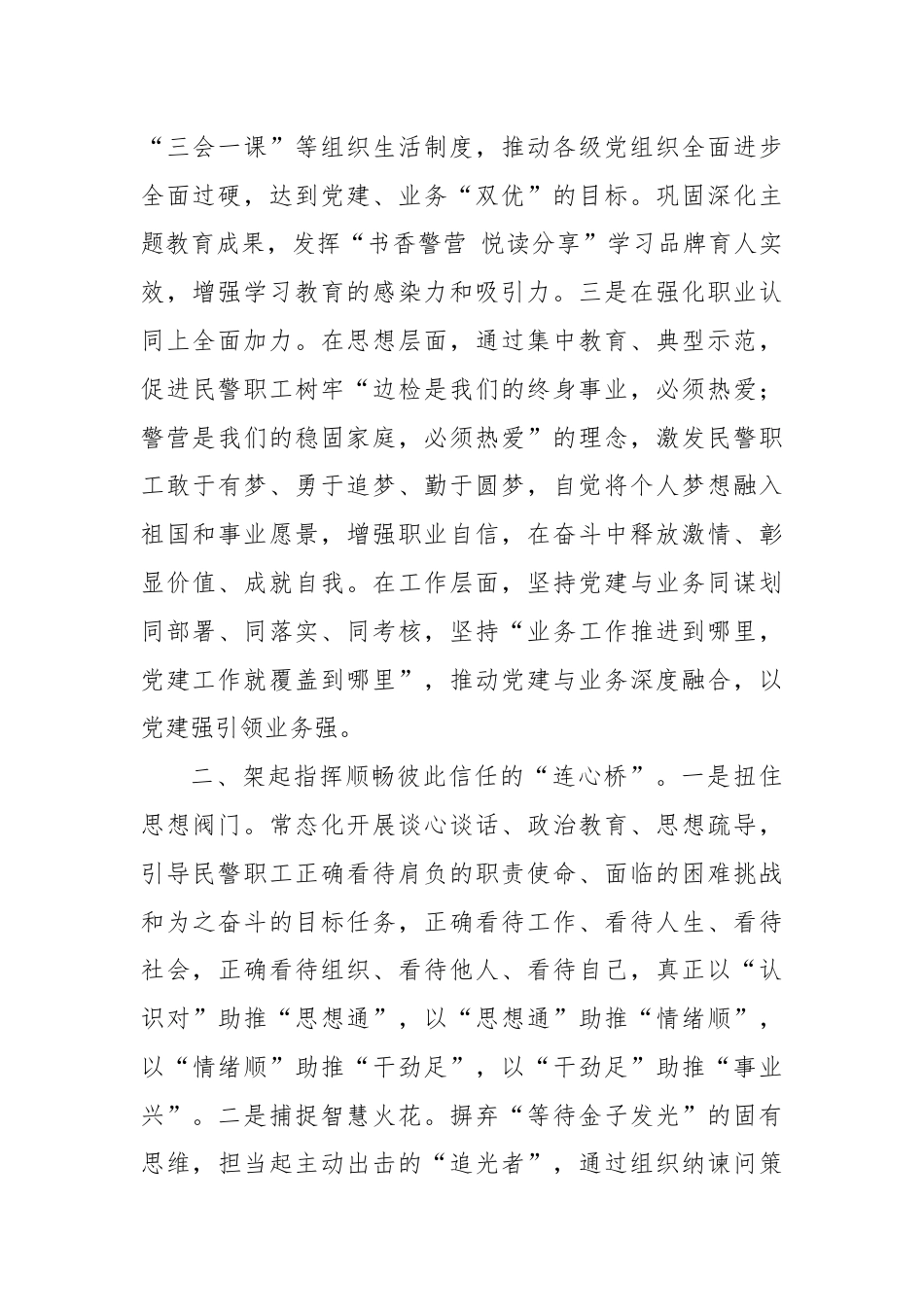 “三会一课”等组织生活制度，推动各级党组织全面进步全面过硬，达到党建、业务“双优”的目标。巩固深化主题教育成果，发挥“书香警营 悦读分享”学习品牌育人实效，增强学习教育的感染力和吸引力。三是在强化职业认同上全面加力。在思想层面，通过集中教育、典型示范，促进民警职工树牢“边检是我们的终身事业，必须热爱；警营是我们的稳固家庭，必须热爱”的理念，激发民警职工敢于有梦、勇于追梦、勤于圆梦，自觉将个人梦想融入祖国和事业愿景，增强职业自信，在奋斗中释放激情、彰显价值、成就自我。在工作层面，坚持党建与业务同谋划同部署、同落实、同考核，坚持“业务工作推进到哪里，党建工作就覆盖到哪里”，推动党建与业务深度融合，以党建强引领业务强。

二、架起指挥顺畅彼此信任的“连心桥”。一是扭住思想阀门。常态化开展谈心谈话、政治教育、思想疏导，引导民警职工正确看待肩负的职责使命、面临的困难挑战和为之奋斗的目标任务，正确看待工作、看待人生、看待社会，正确看待组织、看待他人、看待自己，真正以“认识对”助推“思想通”，以“思想通”助推“情绪顺”，以“情绪顺”助推“干劲足”，以“干劲足”助推“事业兴”。二是捕捉智慧火花。摒弃“等待金子发光”的固有思维，担当起主动出击的“追光者”，通过组织纳谏问策